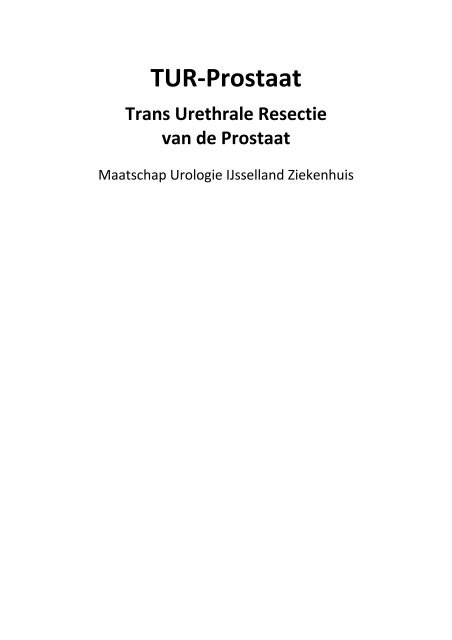 TUR-Prostaat

Trans Urethrale Resectie van de Prostaat

Maatschap Urologie IJsselland Ziekenhuis